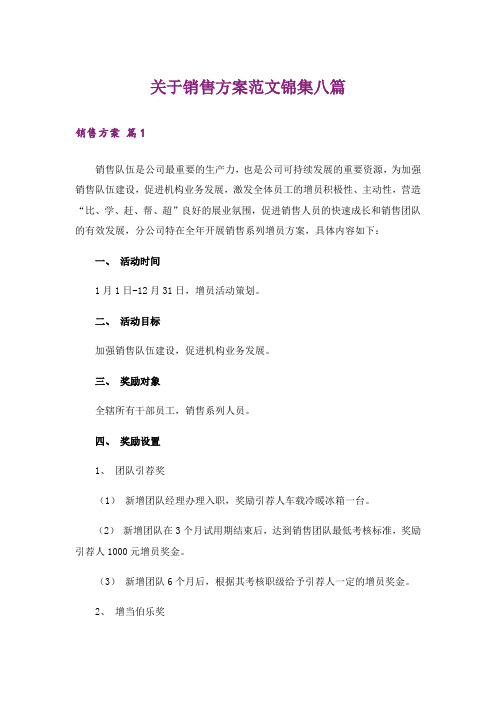 关于销售方案范文锦集八篇

销售方案 篇1

销售队伍是公司最重要的生产力，也是公司可持续发展的重要资源，为加强销售队伍建设，促进机构业务发展，激发全体员工的增员积极性、主动性，营造“比、学、赶、帮、超”良好的展业氛围，促进销售人员的快速成长和销售团队的有效发展，分公司特在全年开展销售系列增员方案，具体内容如下：

一、 活动时间

1月1日-12月31日，增员活动策划。

二、 活动目标

加强销售队伍建设，促进机构业务发展。

三、 奖励对象

全辖所有干部员工，销售系列人员。

四、 奖励设置

1、 团队引荐奖

（1） 新增团队经理办理入职，奖励引荐人车载冷暖冰箱一台。

（2） 新增团队在3个月试用期结束后，达到销售团队最低考核标准，奖励引荐人1000元增员奖金。

（3） 新增团队6个月后，根据其考核职级给予引荐人一定的增员奖金。

2、 增当伯乐奖